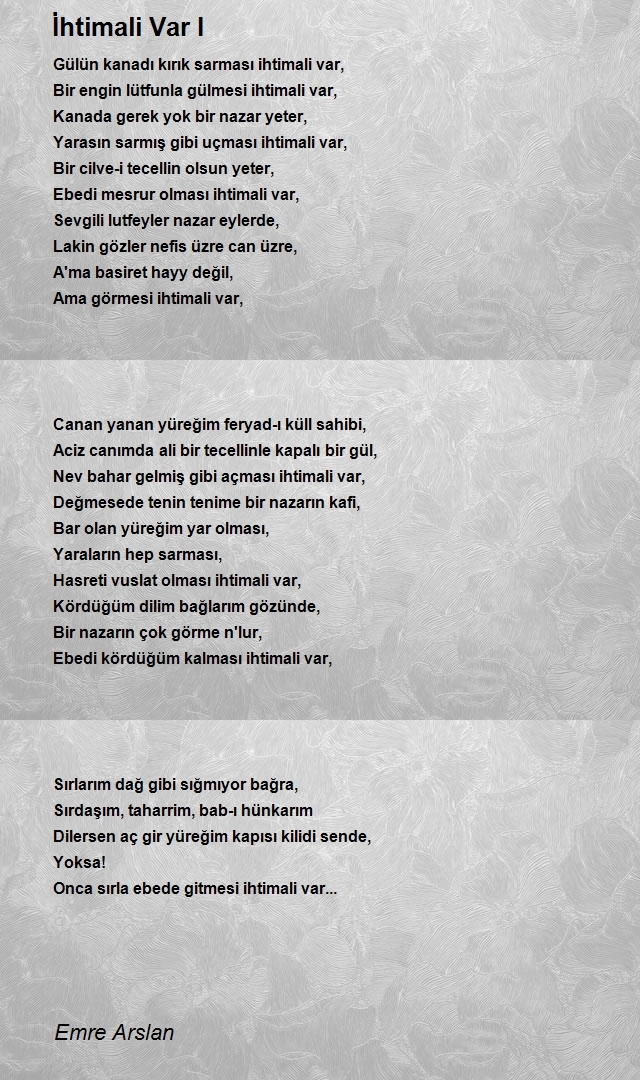 İhtimali Var I

Gülün kanadı kırık sarması ihtimali var,
Bir engin lütfunla gülmesi ihtimali var,
Kanada gerek yok bir nazar yeter,
Yarasın sarmış gibi uçması ihtimali var,
Bir cilve-i tecellin olsun yeter,
Ebedi mesrur olması ihtimali var,
Sevgili lutfeyler nazar eylerde,
Lakin gözler nefis üzre can üzre,
A'ma basiret hayy değil,
Ama görmesi ihtimali var,

Canan yanan yüreğim feryad-ı küll sahibi,
Aciz canımda ali bir tecellinle kapalı bir gül,
Nev bahar gelmiş gibi açması ihtimali var,
Değmesede tenin tenime bir nazarın kafi,
Bar olan yüreğim yar olması,
Yaraların hep sarması,
Hasreti vuslat olması ihtimali var,
Kördüğüm dilim bağlarım gözünde,
Bir nazarın çok görme n'lur,
Ebedi kördüğüm kalması ihtimali var,

Sırlarım dağ gibi sığmıyor bağra,
Sırdaşım, taharrim, bab-ı hünkarım
Dilersen aç gir yüreğim kapısı kilidi sende,
Yoksa!
Onca sırla ebede gitmesi ihtimali var...

Emre Arslan